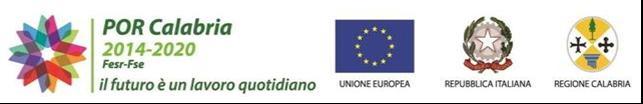 POR Calabria
2014-2020
Fesr-Fse
il futuro è un lavoro quotidiano

UNIONE EUROPEA

REPUBBLICA ITALIANA

REGIONE CALABRIA